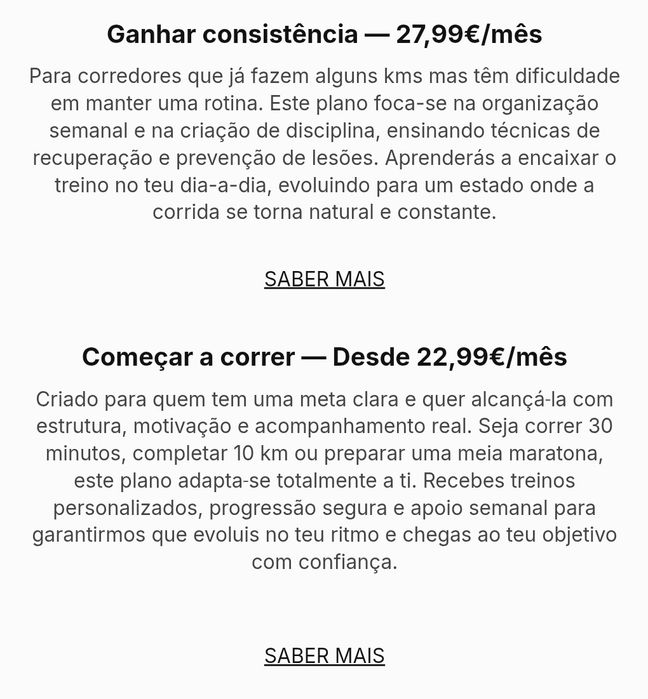 Ganhar consistência — 27,99€/mês

Para corredores que já fazem alguns kms mas têm dificuldade em manter uma rotina. Este plano foca-se na organização semanal e na criação de disciplina, ensinando técnicas de recuperação e prevenção de lesões. Aprenderás a encaixar o treino no teu dia-a-dia, evoluindo para um estado onde a corrida se torna natural e constante.

SABER MAIS

Começar a correr — Desde 22,99€/mês

Criado para quem tem uma meta clara e quer alcançá-la com estrutura, motivação e acompanhamento real. Seja correr 30 minutos, completar 10 km ou preparar uma meia maratona, este plano adapta-se totalmente a ti. Recebes treinos personalizados, progressão segura e apoio semanal para garantirmos que evoluis no teu ritmo e chegas ao teu objetivo com confiança.

SABER MAIS